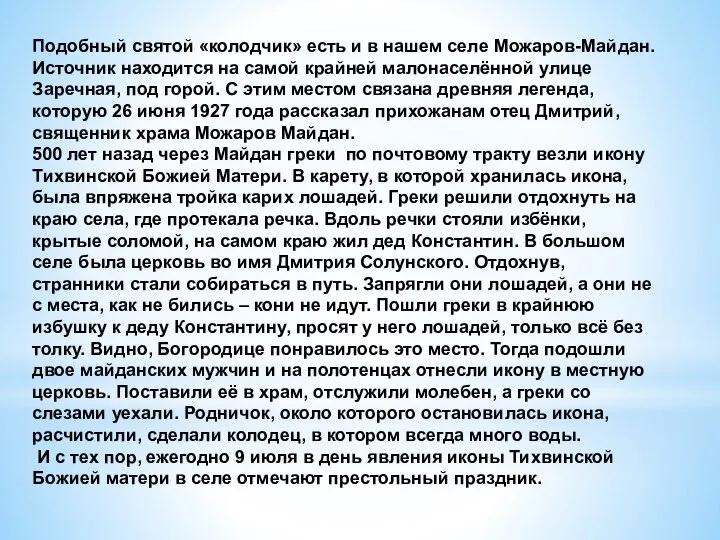 Подобный святой «колодчик» есть и в нашем селе Можаров-Майдан. Источник находится на самой крайней малонаселённой улице Заречная, под горой. С этим местом связана древняя легенда, которую 26 июня 1927 года рассказал прихожанам отец Дмитрий, священник храма Можаров Майдан.
500 лет назад через Майдан греки по почтовому тракту везли икону Тихвинской Божией Матери. В карету, в которой хранилась икона, была впряжена тройка карих лошадей. Греки решили отдохнуть на краю села, где протекала речка. Вдоль речки стояли избёнки, крытые соломой, на самом краю жил дед Константин. В большом селе была церковь во имя Дмитрия Солунского. Отдохнув, странники стали собираться в путь. Запрягли они лошадей, а они не с места, как не бились – кони не идут. Пошли греки в крайнюю избушку к деду Константину, просят у него лошадей, только всё без толку. Видно, Богородице понравилось это место. Тогда подошли двое майданских мужчин и на полотенцах отнесли икону в местную церковь. Поставили её в храм, отслужили молебен, а греки со слезами уехали. Родничок, около которого остановилась икона, расчистили, сделали колодец, в котором всегда много воды.
И с тех пор, ежегодно 9 июля в день явления иконы Тихвинской Божией матери в селе отмечают престольный праздник.